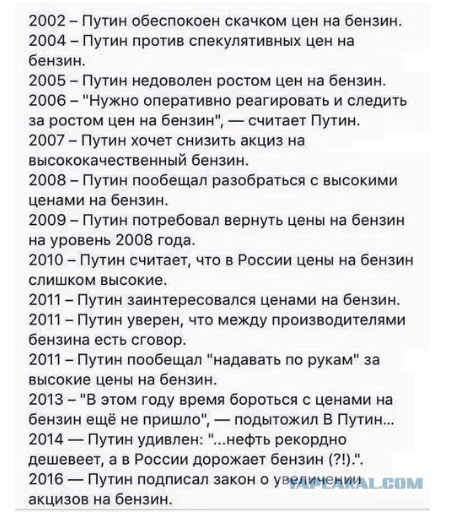 2002 – Путин обеспокоен скачком цен на бензин.
2004 – Путин против спекулятивных цен на бензин.
2005 – Путин недоволен ростом цен на бензин.
2006 – "Нужно оперативно реагировать и следить за ростом цен на бензин", — считает Путин.
2007 – Путин хочет снизить акциз на высококачественный бензин.
2008 – Путин пообещал разобраться с высокими ценами на бензин.
2009 – Путин потребовал вернуть цены на бензин на уровень 2008 года.
2010 – Путин считает, что в России цены на бензин слишком высокие.
2011 – Путин заинтересовался ценами на бензин.
2011 – Путин уверен, что между производителями бензина есть сговор.
2011 – Путин пообещал "надавать по рукам" за высокие цены на бензин.
2013 – "В этом году время бороться с ценами на бензин ещё не пришло", — подытожил В Путин...
2014 — Путин удивлен: "...нефть рекордно дешевеет, а в России дорожает бензин (?!).".
2016 — Путин подписал закон о увеличении акцизов на бензин.
YAPLAKAL.COM